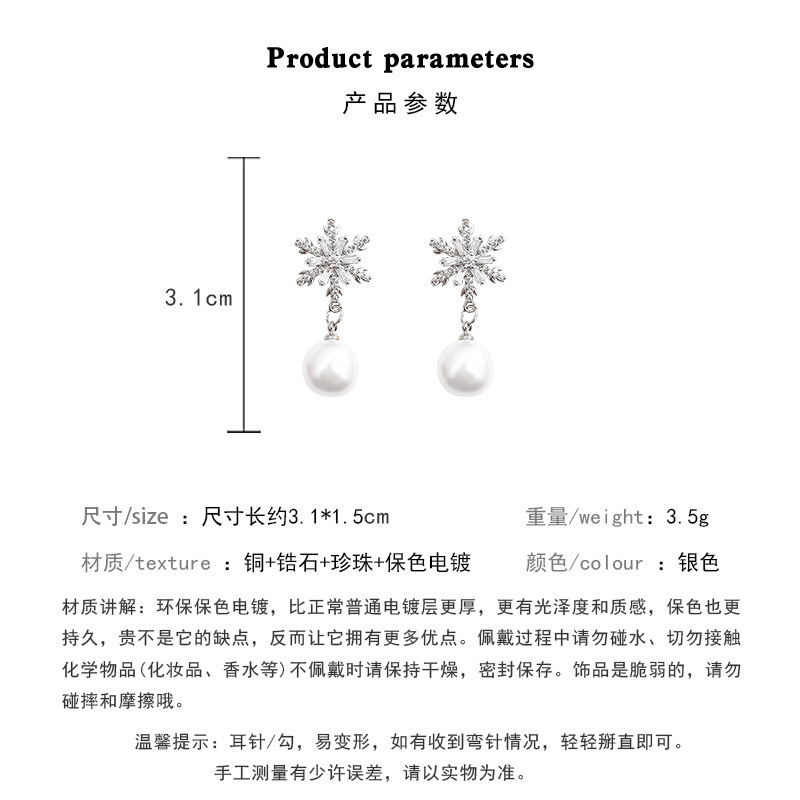 Product parameters

产品参数

3.1cm

尺寸/size ：尺寸长约3.1*1.5cm

重量/weight：3.5g

材质/texture ：铜+锆石+珍珠+保色电镀

颜色/colour ：银色

材质讲解：环保保色电镀，比正常普通电镀层更厚，更有光泽度和质感，保色也更持久，贵不是它的缺点，反而让它拥有更多优点。佩戴过程中请勿碰水、切勿接触化学物品(化妆品、香水等)不佩戴时请保持干燥，密封保存。饰品是脆弱的，请勿碰摔和摩擦哦。

温馨提示：耳针/勾，易变形，如有收到弯针情况，轻轻掰直即可。

手工测量有少许误差，请以实物为准。